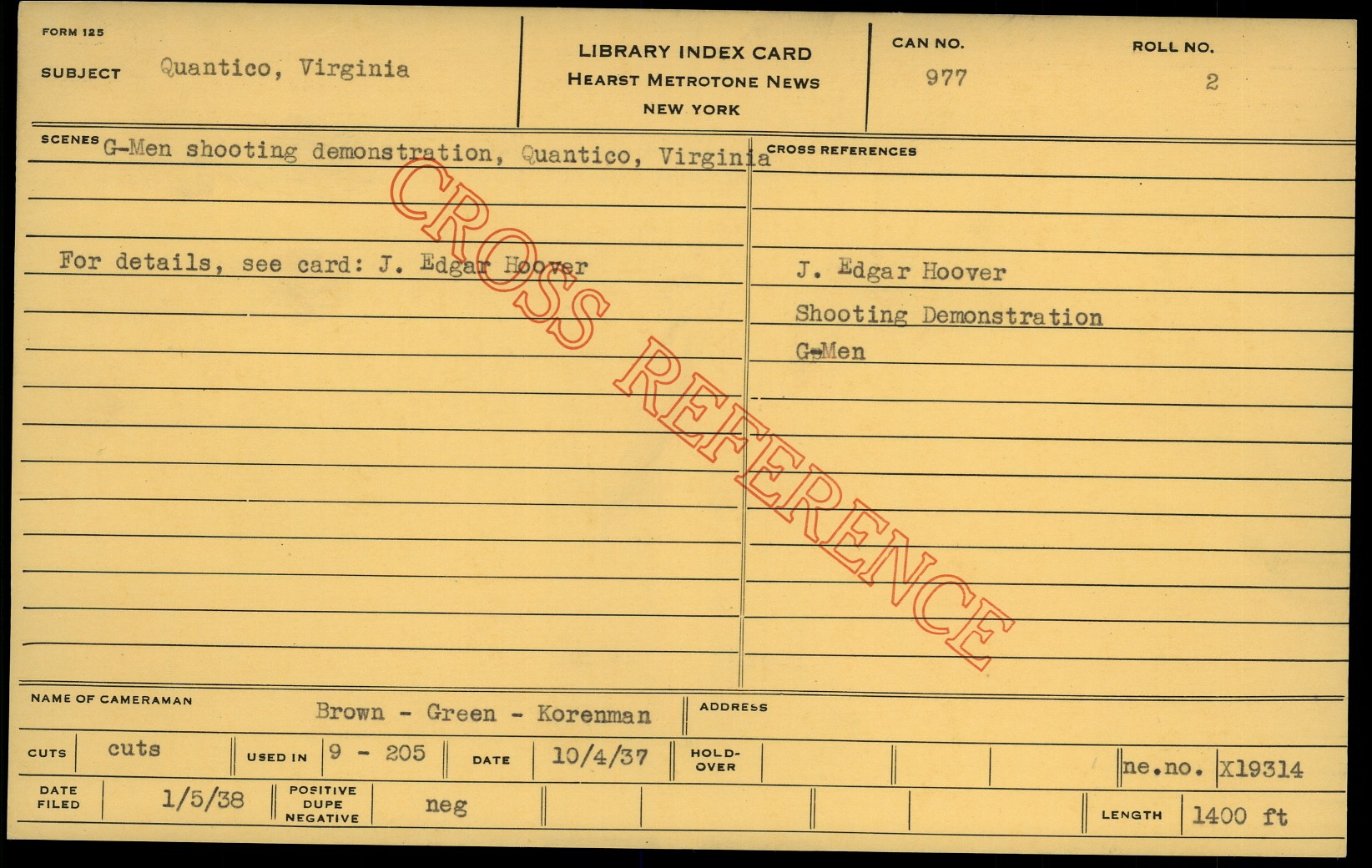 FORM 125

SUBJECT Quantico, Virginia

LIBRARY INDEX CARD
HEARST METROTONE NEWS
NEW YORK

CAN NO.
977

ROLL NO.
2

SCENES G-Men shooting demonstration, Quantico, Virginia

For details, see card: J. Edgar Hoover

CROSS REFERENCES

J. Edgar Hoover

Shooting Demonstration

G-Men

NAME OF CAMERAMAN Brown - Green - Korenman

ADDRESS

CUTS cuts

USED IN 9 - 205

DATE 10/4/37

HOLD-OVER

ne.no. X19314

DATE FILED 1/5/38

POSITIVE DUPE NEGATIVE neg

LENGTH 1400 ft

CROSS REFERENCE